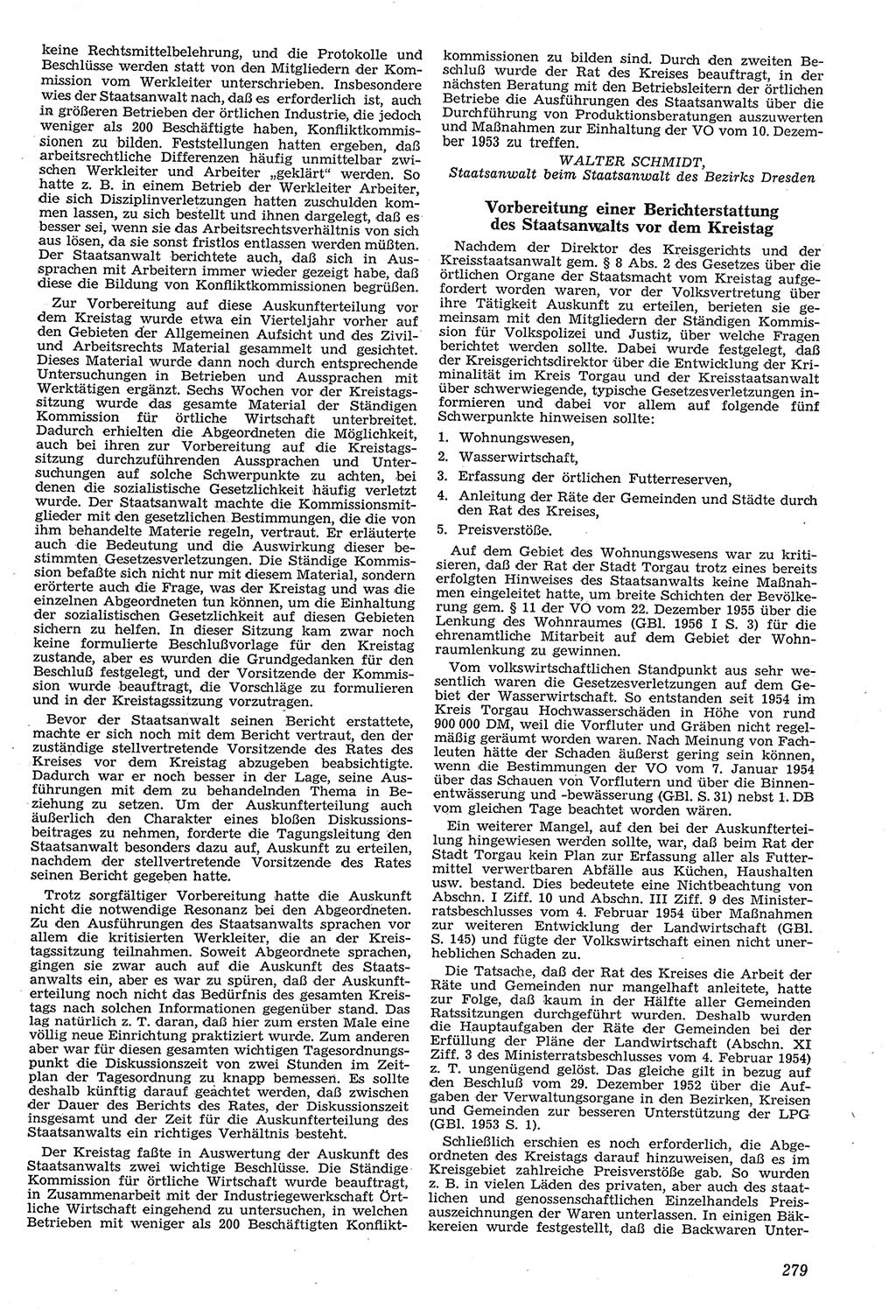 keine Rechtsmittelbelehrung, und die Protokolle und Beschlüsse werden statt von den Mitgliedern der Kommission vom Werkleiter unterschrieben. Insbesondere wies der Staatsanwalt nach, daß es erforderlich ist, auch in größeren Betrieben der örtlichen Industrie, die jedoch weniger als 200 Beschäftigte haben, Konfliktkommissionen zu bilden. Feststellungen hatten ergeben, daß arbeitsrechtliche Differenzen häufig unmittelbar zwischen Werkleiter und Arbeiter „geklärt" werden. So hatte z. B. in einem Betrieb der Werkleiter Arbeiter, die sich Disziplinverletzungen hatten zuschulden kommen lassen, zu sich bestellt und ihnen dargelegt, daß es besser sei, wenn sie das Arbeitsrechtsverhältnis von sich aus lösen, da sie sonst fristlos entlassen werden müßten. Der Staatsanwalt berichtete auch, daß sich in Aussprachen mit Arbeitern immer wieder gezeigt habe, daß diese die Bildung von Konfliktkommissionen begrüßen.

Zur Vorbereitung auf diese Auskunfterteilung vor dem Kreistag wurde etwa ein Vierteljahr vorher auf den Gebieten der Allgemeinen Aufsicht und des Zivil- und Arbeitsrechts Material gesammelt und gesichtet. Dieses Material wurde dann noch durch entsprechende Untersuchungen in Betrieben und Aussprachen mit Werktätigen ergänzt. Sechs Wochen vor der Kreistagssitzung wurde das gesamte Material der Ständigen Kommission für örtliche Wirtschaft unterbreitet. Dadurch erhielten die Abgeordneten die Möglichkeit, auch bei ihren zur Vorbereitung auf die Kreistagssitzung durchzuführenden Aussprachen und Untersuchungen auf solche Schwerpunkte zu achten, bei denen die sozialistische Gesetzlichkeit häufig verletzt wurde. Der Staatsanwalt machte die Kommissionsmitglieder mit den gesetzlichen Bestimmungen, die die von ihm behandelte Materie regeln, vertraut. Er erläuterte auch die Bedeutung und die Auswirkung dieser bestimmten Gesetzesverletzungen. Die Ständige Kommission befaßte sich nicht nur mit diesem Material, sondern erörterte auch die Frage, was der Kreistag und was die einzelnen Abgeordneten tun können, um die Einhaltung der sozialistischen Gesetzlichkeit auf diesen Gebieten sichern zu helfen. In dieser Sitzung kam zwar noch keine formulierte Beschlußvorlage für den Kreistag zustande, aber es wurden die Grundgedanken für den Beschluß festgelegt, und der Vorsitzende der Kommission wurde beauftragt, die Vorschläge zu formulieren und in der Kreistagssitzung vorzutragen.

Bevor der Staatsanwalt seinen Bericht erstattete, machte er sich noch mit dem Bericht vertraut, den der zuständige stellvertretende Vorsitzende des Rates des Kreises vor dem Kreistag abzugeben beabsichtigte. Dadurch war er noch besser in der Lage, seine Ausführungen mit dem zu behandelnden Thema in Beziehung zu setzen. Um der Auskunfterteilung auch äußerlich den Charakter eines bloßen Diskussionsbeitrages zu nehmen, forderte die Tagungsleitung den Staatsanwalt besonders dazu auf, Auskunft zu erteilen, nachdem der stellvertretende Vorsitzende des Rates seinen Bericht gegeben hatte.

Trotz sorgfältiger Vorbereitung hatte die Auskunft nicht die notwendige Resonanz bei den Abgeordneten. Zu den Ausführungen des Staatsanwalts sprachen vor allem die kritisierten Werkleiter, die an der Kreistagssitzung teilnahmen. Soweit Abgeordnete sprachen, gingen sie zwar auch auf die Auskunft des Staatsanwalts ein, aber es war zu spüren, daß der Auskunfterteilung noch nicht das Bedürfnis des gesamten Kreistags nach solchen Informationen gegenüber stand. Das lag natürlich z. T. daran, daß hier zum ersten Male eine völlig neue Einrichtung praktiziert wurde. Zum anderen war für diesen gesamten wichtigen Tagesordnungspunkt die Diskussionszeit von zwei Stunden im Zeitplan der Tagesordnung zu knapp bemessen. Es sollte deshalb künftig darauf geachtet werden, daß zwischen der Dauer des Berichts des Rates, der Diskussionszeit insgesamt und der Zeit für die Auskunfterteilung des Staatsanwalts ein richtiges Verhältnis besteht.

Der Kreistag faßte in Auswertung der Auskunft des Staatsanwalts zwei wichtige Beschlüsse. Die Ständige Kommission für örtliche Wirtschaft wurde beauftragt, in Zusammenarbeit mit der Industriegewerkschaft Örtliche Wirtschaft eingehend zu untersuchen, in welchen Betrieben mit weniger als 200 Beschäftigten Konfliktkommissionen zu bilden sind. Durch den zweiten Beschluß wurde der Rat des Kreises beauftragt, in der nächsten Beratung mit den Betriebsleitern der örtlichen Betriebe die Ausführungen des Staatsanwalts über die Durchführung von Produktionsberatungen auszuwerten und Maßnahmen zur Einhaltung der VO vom 10. Dezember 1953 zu treffen.

WALTER SCHMIDT,
Staatsanwalt beim Staatsanwalt des Bezirks Dresden

Vorbereitung einer Berichterstattung des Staatsanwalts vor dem Kreistag

Nachdem der Direktor des Kreisgerichts und der Kreisstaatsanwalt gem. § 8 Abs. 2 des Gesetzes über die örtlichen Organe der Staatsmacht vom Kreistag aufgefordert worden waren, vor der Volksvertretung über ihre Tätigkeit Auskunft zu erteilen, berieten sie gemeinsam mit den Mitgliedern der Ständigen Kommission für Volkspolizei und Justiz, über welche Fragen berichtet werden sollte. Dabei wurde festgelegt, daß der Kreisgerichtsdirektor über die Entwicklung der Kriminalität im Kreis Torgau und der Kreisstaatsanwalt über schwerwiegende, typische Gesetzesverletzungen informieren und dabei vor allem auf folgende fünf Schwerpunkte hinweisen sollte:

1. Wohnungswesen,
2. Wasserwirtschaft,
3. Erfassung der örtlichen Futterreserven,
4. Anleitung der Räte der Gemeinden und Städte durch den Rat des Kreises,
5. Preisverstöße.

Auf dem Gebiet des Wohnungswesens war zu kritisieren, daß der Rat der Stadt Torgau trotz eines bereits erfolgten Hinweises des Staatsanwalts keine Maßnahmen eingeleitet hatte, um breite Schichten der Bevölkerung gem. § 11 der VO vom 22. Dezember 1955 über die Lenkung des Wohnraumes (GBl. 1956 I S. 3) für die ehrenamtliche Mitarbeit auf dem Gebiet der Wohnraumlenkung zu gewinnen.

Vom volkswirtschaftlichen Standpunkt aus sehr wesentlich waren die Gesetzesverletzungen auf dem Gebiet der Wasserwirtschaft. So entstanden seit 1954 im Kreis Torgau Hochwasserschäden in Höhe von rund 900 000 DM, weil die Vorfluter und Gräben nicht regelmäßig geräumt worden waren. Nach Meinung von Fachleuten hätte der Schaden äußerst gering sein können, wenn die Bestimmungen der VO vom 7. Januar 1954 über das Schauen von Vorflutern und über die Binnenentwässerung und -bewässerung (GBl. S. 31) nebst 1. DB vom gleichen Tage beachtet worden wären.

Ein weiterer Mangel, auf den bei der Auskunfterteilung hingewiesen werden sollte, war, daß beim Rat der Stadt Torgau kein Plan zur Erfassung aller als Futtermittel verwertbaren Abfälle aus Küchen, Haushalten usw. bestand. Dies bedeutete eine Nichtbeachtung von Abschn. I Ziff. 10 und Abschn. III Ziff. 9 des Ministerratsbeschlusses vom 4. Februar 1954 über Maßnahmen zur weiteren Entwicklung der Landwirtschaft (GBl. S. 145) und fügte der Volkswirtschaft einen nicht unerheblichen Schaden zu.

Die Tatsache, daß der Rat des Kreises die Arbeit der Räte und Gemeinden nur mangelhaft anleitete, hatte zur Folge, daß kaum in der Hälfte aller Gemeinden Ratssitzungen durchgeführt wurden. Deshalb wurden die Hauptaufgaben der Räte der Gemeinden bei der Erfüllung der Pläne der Landwirtschaft (Abschn. XI Ziff. 3 des Ministerratsbeschlusses vom 4. Februar 1954) z. T. ungenügend gelöst. Das gleiche gilt in bezug auf den Beschluß vom 29. Dezember 1952 über die Aufgaben der Verwaltungsorgane in den Bezirken, Kreisen und Gemeinden zur besseren Unterstützung der LPG (GBl. 1953 S. 1).

Schließlich erschien es noch erforderlich, die Abgeordneten des Kreistags darauf hinzuweisen, daß es im Kreisgebiet zahlreiche Preisverstöße gab. So wurden z. B. in vielen Läden des privaten, aber auch des staatlichen und genossenschaftlichen Einzelhandels Preisauszeichnungen der Waren unterlassen. In einigen Bäckereien wurde festgestellt, daß die Backwaren Unter-

279